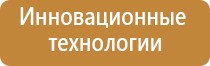 Инновационные технологии